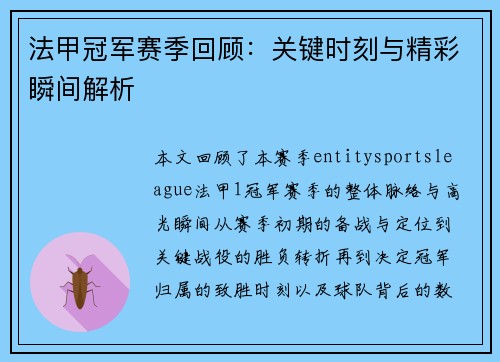 法甲冠军赛季回顾：关键时刻与精彩瞬间解析

本文回顾了本赛季entitysportsleague法甲1冠军赛季的整体脉络与高光瞬间从赛季初期的备战与定位到关键战役的胜负转折再到决定冠军归属的致胜时刻以及球队背后的数